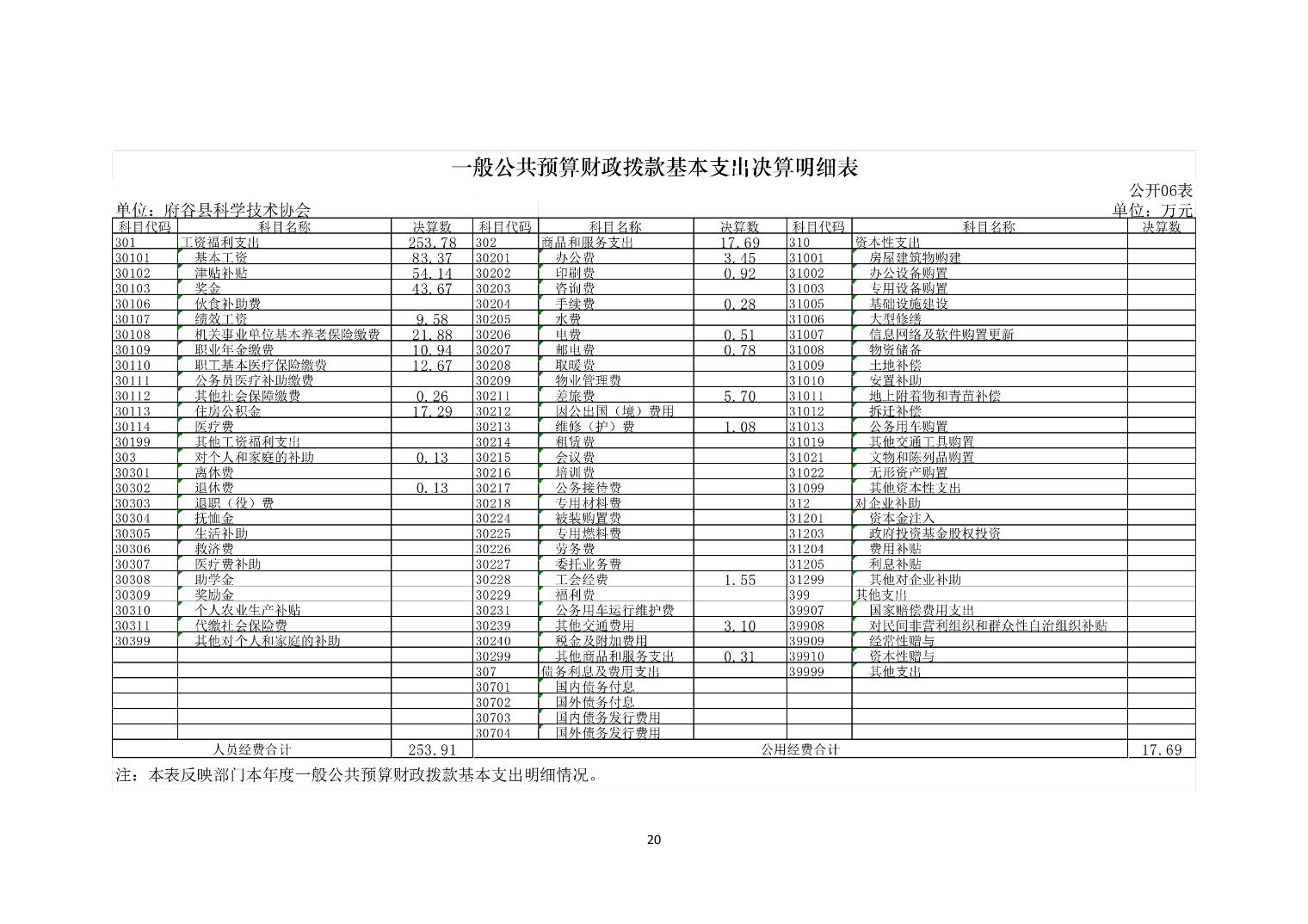 一般公共预算财政拨款基本支出决算明细表

公开06表

单位：府谷县科学技术协会

单位：万元

| 科目代码 | 科目名称 | 决算数 | 科目代码 | 科目名称 | 决算数 | 科目代码 | 科目名称 | 决算数 |
|---|---|---|---|---|---|---|---|---|
| 301 | 工资福利支出 | 253.78 | 302 | 商品和服务支出 | 17.69 | 310 | 资本性支出 | |
| 30101 | 基本工资 | 83.37 | 30201 | 办公费 | 3.45 | 31001 | 房屋建筑物购建 | |
| 30102 | 津贴补贴 | 54.14 | 30202 | 印刷费 | 0.92 | 31002 | 办公设备购置 | |
| 30103 | 奖金 | 43.67 | 30203 | 咨询费 | | 31003 | 专用设备购置 | |
| 30106 | 伙食补助费 | | 30204 | 手续费 | 0.28 | 31005 | 基础设施建设 | |
| 30107 | 绩效工资 | 9.58 | 30205 | 水费 | | 31006 | 大型修缮 | |
| 30108 | 机关事业单位基本养老保险缴费 | 21.88 | 30206 | 电费 | 0.51 | 31007 | 信息网络及软件购置更新 | |
| 30109 | 职业年金缴费 | 10.94 | 30207 | 邮电费 | 0.78 | 31008 | 物资储备 | |
| 30110 | 职工基本医疗保险缴费 | 12.67 | 30208 | 取暖费 | | 31009 | 土地补偿 | |
| 30111 | 公务员医疗补助缴费 | | 30209 | 物业管理费 | | 31010 | 安置补助 | |
| 30112 | 其他社会保障缴费 | 0.26 | 30211 | 差旅费 | 5.70 | 31011 | 地上附着物和青苗补偿 | |
| 30113 | 住房公积金 | 17.29 | 30212 | 因公出国（境）费用 | | 31012 | 拆迁补偿 | |
| 30114 | 医疗费 | | 30213 | 维修（护）费 | 1.08 | 31013 | 公务用车购置 | |
| 30199 | 其他工资福利支出 | | 30214 | 租赁费 | | 31019 | 其他交通工具购置 | |
| 303 | 对个人和家庭的补助 | 0.13 | 30215 | 会议费 | | 31021 | 文物和陈列品购置 | |
| 30301 | 离休费 | | 30216 | 培训费 | | 31022 | 无形资产购置 | |
| 30302 | 退休费 | 0.13 | 30217 | 公务接待费 | | 31099 | 其他资本性支出 | |
| 30303 | 退职（役）费 | | 30218 | 专用材料费 | | 312 | 对企业补助 | |
| 30304 | 抚恤金 | | 30224 | 被装购置费 | | 31201 | 资本金注入 | |
| 30305 | 生活补助 | | 30225 | 专用燃料费 | | 31203 | 政府投资基金股权投资 | |
| 30306 | 救济费 | | 30226 | 劳务费 | | 31204 | 费用补贴 | |
| 30307 | 医疗费补助 | | 30227 | 委托业务费 | | 31205 | 利息补贴 | |
| 30308 | 助学金 | | 30228 | 工会经费 | 1.55 | 31299 | 其他对企业补助 | |
| 30309 | 奖励金 | | 30229 | 福利费 | | 399 | 其他支出 | |
| 30310 | 个人农业生产补贴 | | 30231 | 公务用车运行维护费 | | 39907 | 国家赔偿费用支出 | |
| 30311 | 代缴社会保险费 | | 30239 | 其他交通费用 | 3.10 | 39908 | 对民间非营利组织和群众性自治组织补贴 | |
| 30399 | 其他对个人和家庭的补助 | | 30240 | 税金及附加费用 | | 39909 | 经常性赠与 | |
| | | | 30299 | 其他商品和服务支出 | 0.31 | 39910 | 资本性赠与 | |
| | | | 307 | 债务利息及费用支出 | | 39999 | 其他支出 | |
| | | | 30701 | 国内债务付息 | | | | |
| | | | 30702 | 国外债务付息 | | | | |
| | | | 30703 | 国内债务发行费用 | | | | |
| | | | 30704 | 国外债务发行费用 | | | | |
| 人员经费合计 | | 253.91 | 公用经费合计 | | | | | 17.69 |

注：本表反映部门本年度一般公共预算财政拨款基本支出明细情况。

20